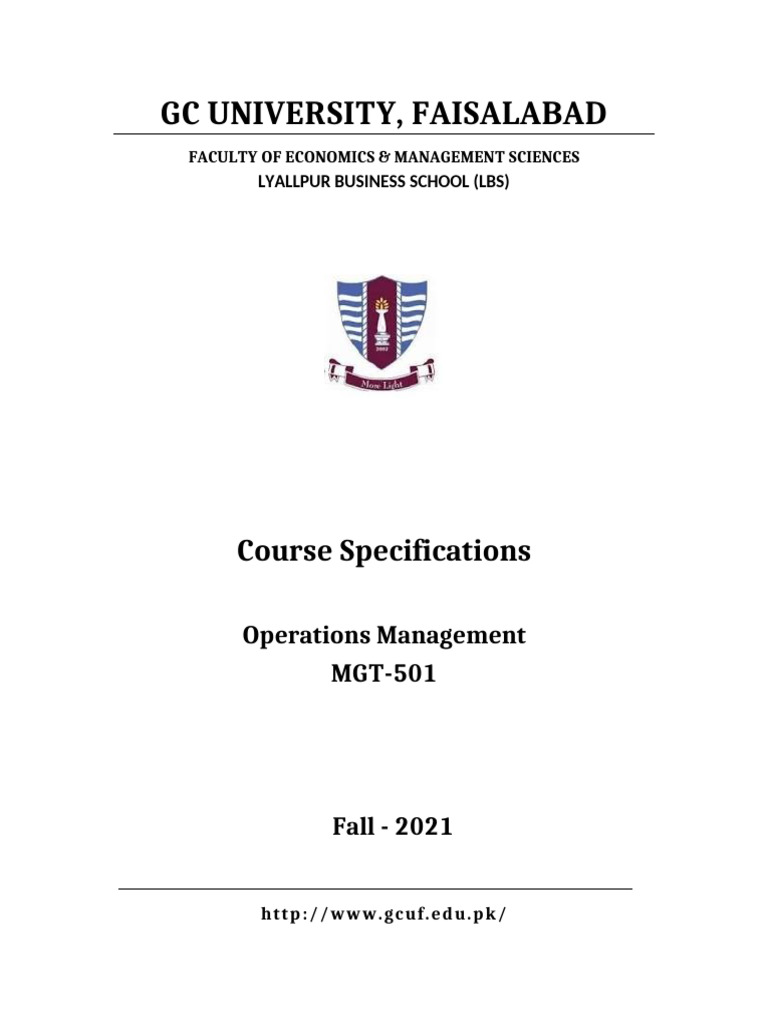 GC UNIVERSITY, FAISALABAD

FACULTY OF ECONOMICS & MANAGEMENT SCIENCES
LYALLPUR BUSINESS SCHOOL (LBS)

2002

More Light

Course Specifications

Operations Management
MGT-501

Fall - 2021

http://www.gcuf.edu.pk/